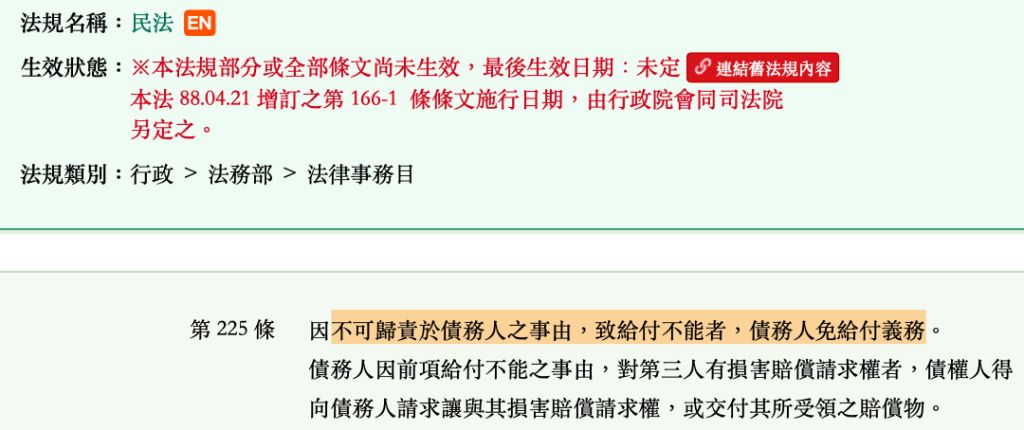 法規名稱：民法 EN

生效狀態：※本法規部分或全部條文尚未生效，最後生效日期：未定 連結舊法規內容
本法 88.04.21 增訂之第 166-1 條條文施行日期，由行政院會同司法院另定之。

法規類別：行政 > 法務部 > 法律事務目

第 225 條 因不可歸責於債務人之事由，致給付不能者，債務人免給付義務。
債務人因前項給付不能之事由，對第三人有損害賠償請求權者，債權人得向債務人請求讓與其損害賠償請求權，或交付其所受領之賠償物。